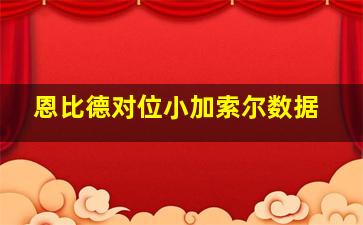 恩比德对位小加索尔数据